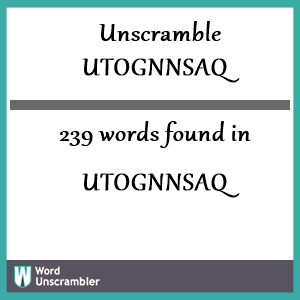 Unscramble UTOGNNSAQ

239 words found in

UTOGNNSAQ

W Word Unscrambler